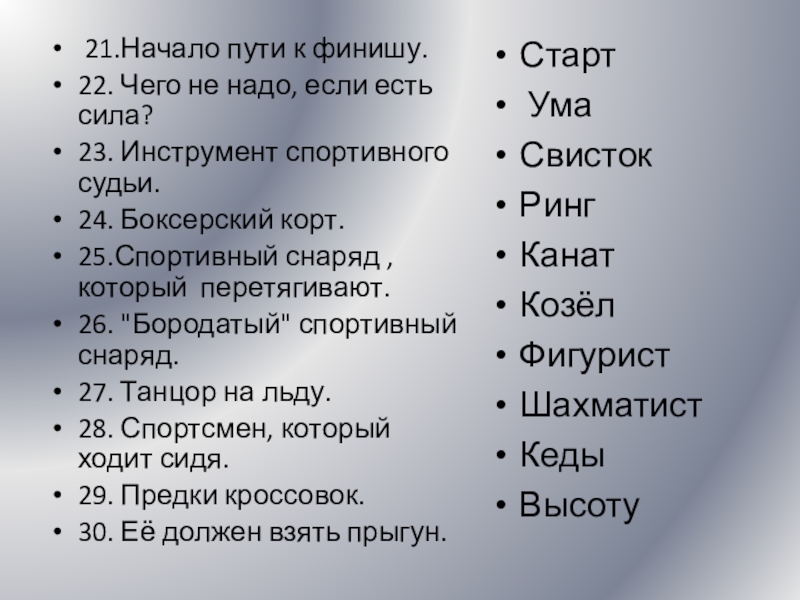 • 21.Начало пути к финишу.
• 22. Чего не надо, если есть сила?
• 23. Инструмент спортивного судьи.
• 24. Боксерский корт.
• 25.Спортивный снаряд , который перетягивают.
• 26. "Бородатый" спортивный снаряд.
• 27. Танцор на льду.
• 28. Спортсмен, который ходит сидя.
• 29. Предки кроссовок.
• 30. Её должен взять прыгун.

• Старт
• Ума
• Свисток
• Ринг
• Канат
• Козёл
• Фигурист
• Шахматист
• Кеды
• Высоту